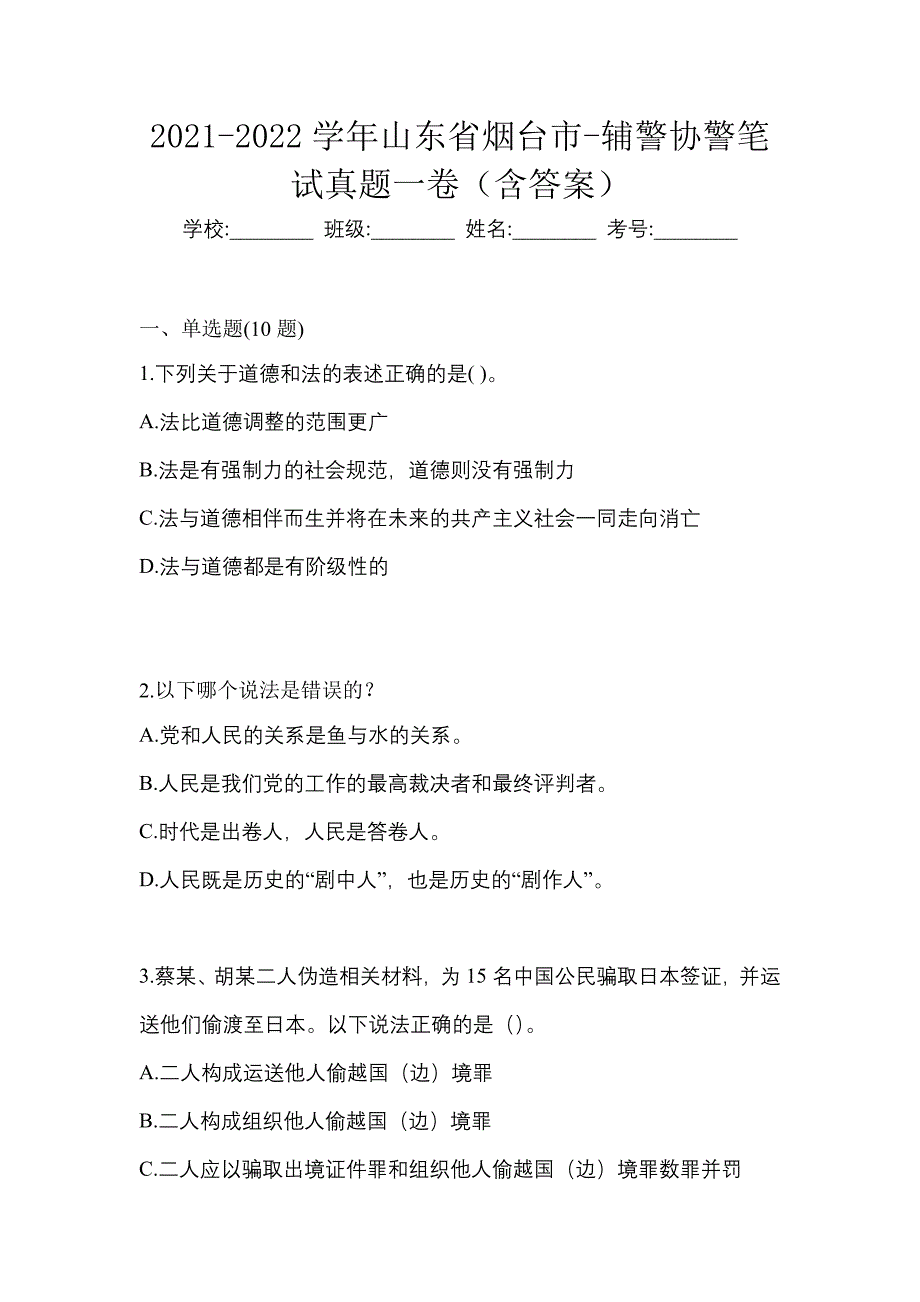 2021-2022 学年山东省烟台市-辅警协警笔试真题一卷（含答案）

学校:________ 班级:________ 姓名:________ 考号:________

一、单选题(10 题)

1.下列关于道德和法的表述正确的是( )。

A.法比道德调整的范围更广

B.法是有强制力的社会规范，道德则没有强制力

C.法与道德相伴而生并将在未来的共产主义社会一同走向消亡

D.法与道德都是有阶级性的

2.以下哪个说法是错误的？

A.党和人民的关系是鱼与水的关系。

B.人民是我们党的工作的最高裁决者和最终评判者。

C.时代是出卷人，人民是答卷人。

D.人民既是历史的“剧中人”，也是历史的“剧作人”。

3.蔡某、胡某二人伪造相关材料，为 15 名中国公民骗取日本签证，并运送他们偷渡至日本。以下说法正确的是（）。

A.二人构成运送他人偷越国（边）境罪

B.二人构成组织他人偷越国（边）境罪

C.二人应以骗取出境证件罪和组织他人偷越国（边）境罪数罪并罚